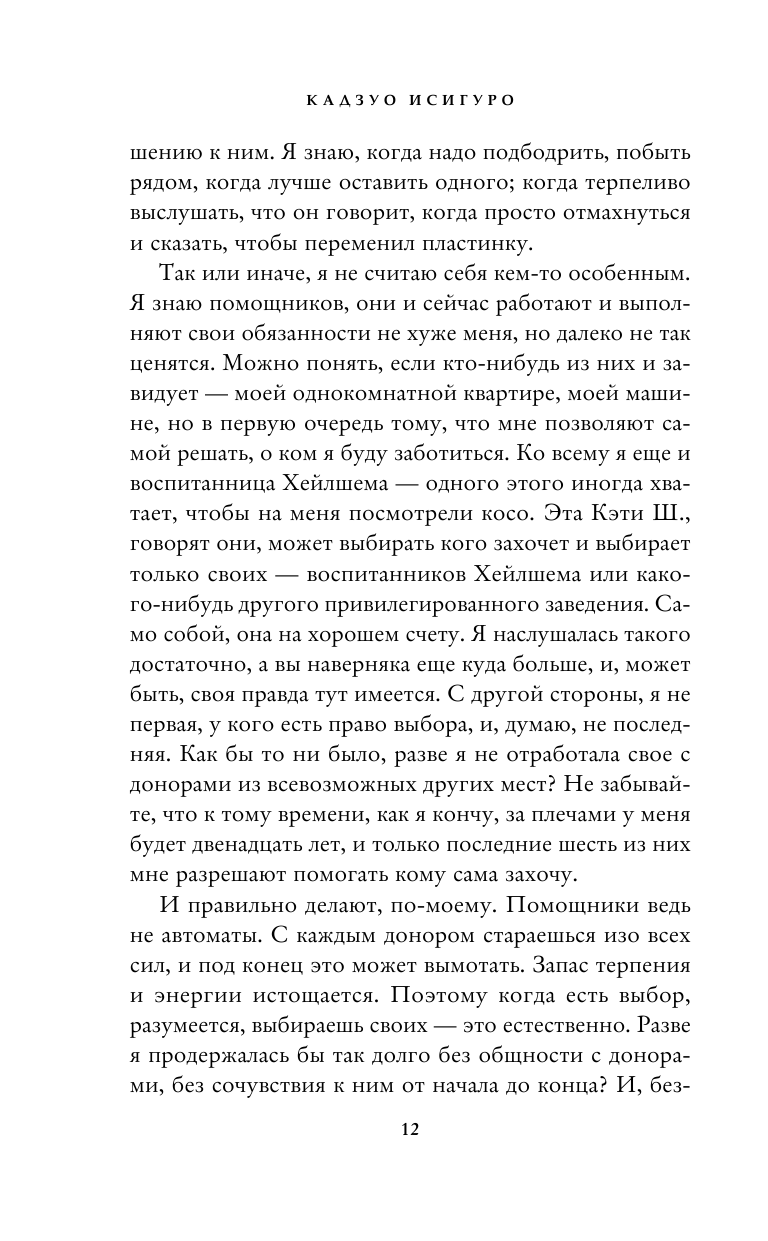 КАДЗУО ИСИГУРО

шению к ним. Я знаю, когда надо подбодрить, побыть рядом, когда лучше оставить одного; когда терпеливо выслушать, что он говорит, когда просто отмахнуться и сказать, чтобы переменил пластинку.

Так или иначе, я не считаю себя кем-то особенным. Я знаю помощников, они и сейчас работают и выполняют свои обязанности не хуже меня, но далеко не так ценятся. Можно понять, если кто-нибудь из них и завидует — моей однокомнатной квартире, моей машине, но в первую очередь тому, что мне позволяют самой решать, о ком я буду заботиться. Ко всему я еще и воспитанница Хейлшема — одного этого иногда хватает, чтобы на меня посмотрели косо. Эта Кэти Ш., говорят они, может выбирать кого захочет и выбирает только своих — воспитанников Хейлшема или какого-нибудь другого привилегированного заведения. Само собой, она на хорошем счету. Я наслушалась такого достаточно, а вы наверняка еще куда больше, и, может быть, своя правда тут имеется. С другой стороны, я не первая, у кого есть право выбора, и, думаю, не последняя. Как бы то ни было, разве я не отработала свое с донорами из всевозможных других мест? Не забывайте, что к тому времени, как я кончу, за плечами у меня будет двенадцать лет, и только последние шесть из них мне разрешают помогать кому сама захочу.

И правильно делают, по-моему. Помощники ведь не автоматы. С каждым донором стараешься изо всех сил, и под конец это может вымотать. Запас терпения и энергии истощается. Поэтому когда есть выбор, разумеется, выбираешь своих — это естественно. Разве я продержалась бы так долго без общности с донорами, без сочувствия к ним от начала до конца? И, без-

12